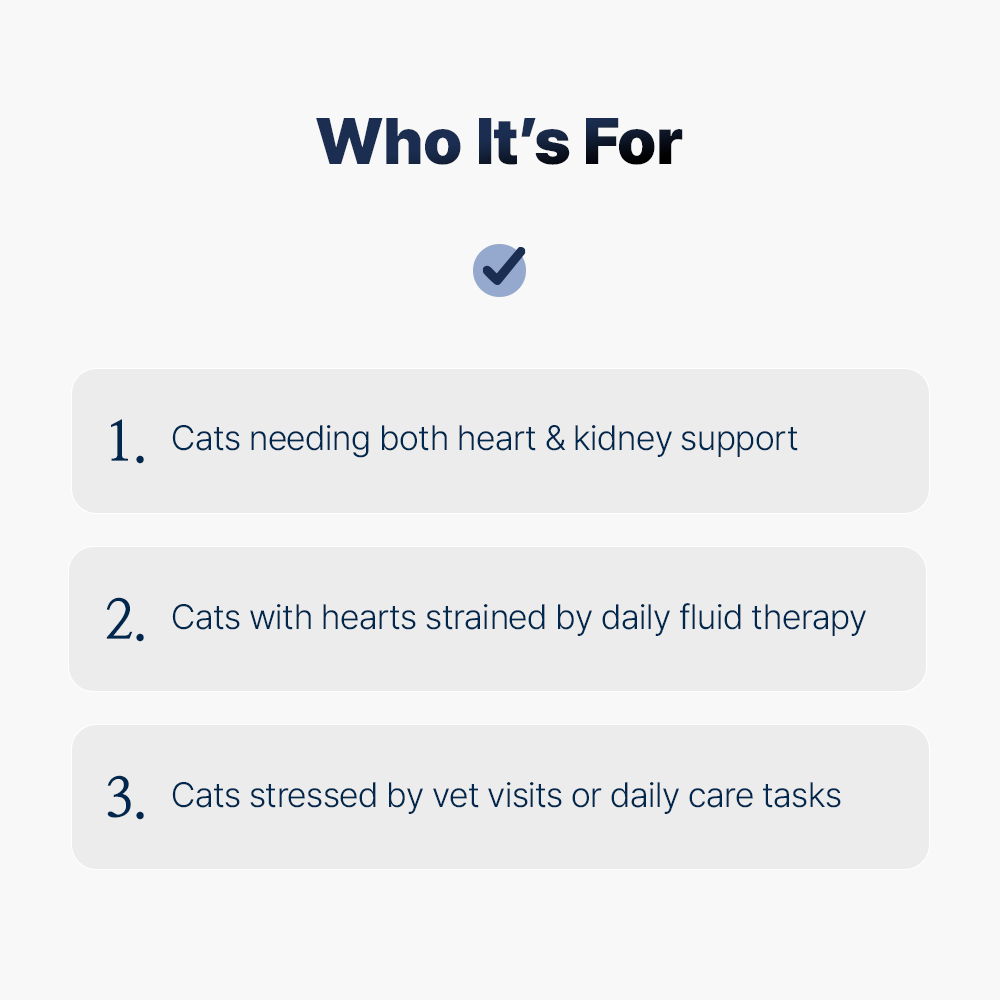 Who It's For

1. Cats needing both heart & kidney support

2. Cats with hearts strained by daily fluid therapy

3. Cats stressed by vet visits or daily care tasks